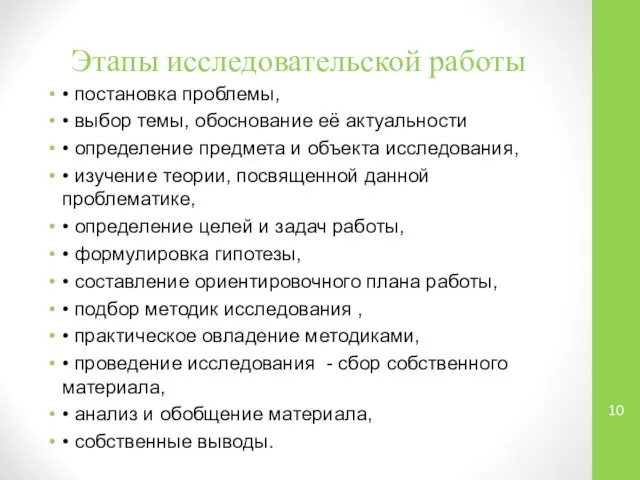 Этапы исследовательской работы

• постановка проблемы,
• выбор темы, обоснование её актуальности
• определение предмета и объекта исследования,
• изучение теории, посвященной данной проблематике,
• определение целей и задач работы,
• формулировка гипотезы,
• составление ориентировочного плана работы,
• подбор методик исследования ,
• практическое овладение методиками,
• проведение исследования - сбор собственного материала,
• анализ и обобщение материала,
• собственные выводы.

10